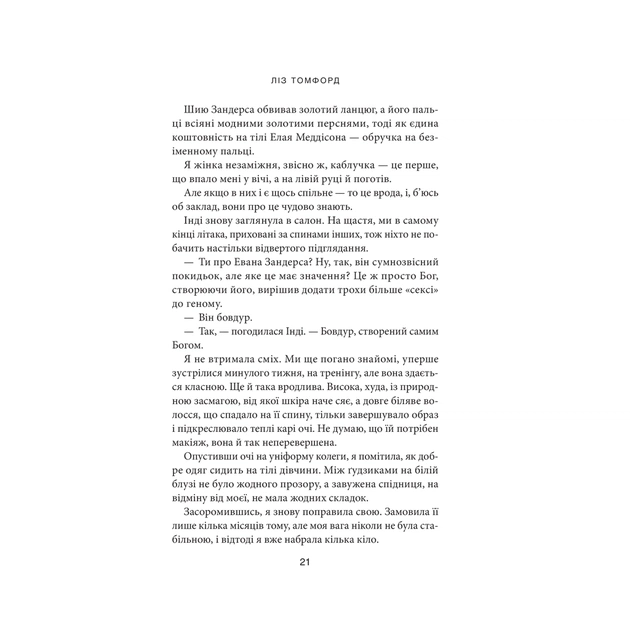 ЛІЗ ТОМФОРД

Шию Зандерса обвивав золотий ланцюг, а його пальці всіяні модними золотими перснями, тоді як єдина коштовність на тілі Елая Меддісона — обручка на безіменному пальці.

Я жінка незаміжня, звісно ж, каблучка — це перше, що впало мені у вічі, а на лівій руці й поготів.

Але якщо в них і є щось спільне — то це врода, і, б'юсь об заклад, вони про це чудово знають.

Інді знову заглянула в салон. На щастя, ми в самому кінці літака, приховані за спинами інших, тож ніхто не побачить настільки відвертого підглядання.

— Ти про Евана Зандерса? Ну, так, він сумнозвісний покидьок, але яке це має значення? Це ж просто Бог, створюючи його, вирішив додати трохи більше «сексі» до геному.

— Він бовдур.

— Так, — погодилася Інді. — Бовдур, створений самим Богом.

Я не втримала сміх. Ми ще погано знайомі, уперше зустрілися минулого тижня, на тренінгу, але вона здається класною. Ще й така вродлива. Висока, худа, із природною засмагою, від якої шкіра наче сяє, а довге біляве волосся, що спадало на її спину, тільки завершувало образ і підкреслювало теплі карі очі. Не думаю, що їй потрібен макіяж, вона й так неперевершена.

Опустивши очі на уніформу колеги, я помітила, як добре одяг сидить на тілі дівчини. Між ґудзиками на білій блузі не було жодного прозору, а завужена спідниця, на відміну від моєї, не мала жодних складок.

Засоромившись, я знову поправила свою. Замовила її лише кілька місяців тому, але моя вага ніколи не була стабільною, і відтоді я вже набрала кілька кіло.

21